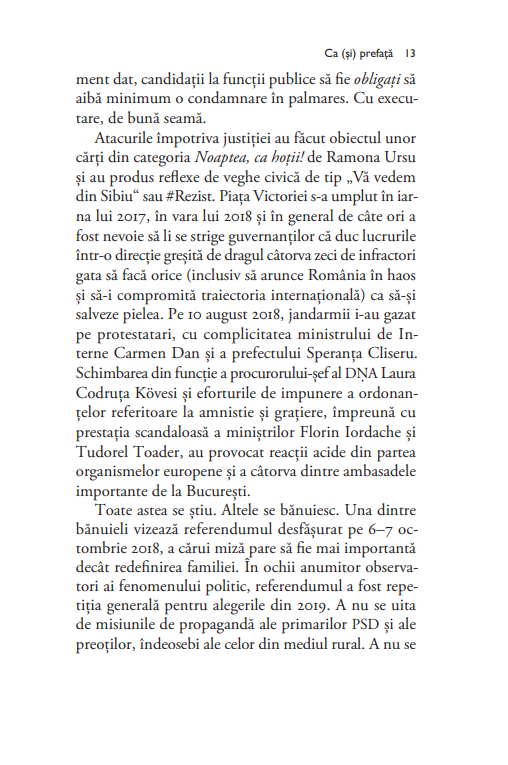 Ca (și) prefață 13

ment dat, candidații la funcții publice să fie obligați să aibă minimum o condamnare în palmares. Cu executare, de bună seamă.

Atacurile împotriva justiției au făcut obiectul unor cărți din categoria Noaptea, ca hoții! de Ramona Ursu și au produs reflexe de veghe civică de tip „Vă vedem din Sibiu“ sau #Rezist. Piața Victoriei s-a umplut în iarna lui 2017, în vara lui 2018 și în general de câte ori a fost nevoie să li se strige guvernanților că duc lucrurile într-o direcție greșită de dragul câtorva zeci de infractori gata să facă orice (inclusiv să arunce România în haos și să-i compromită traiectoria internațională) ca să-și salveze pielea. Pe 10 august 2018, jandarmii i-au gazat pe protestatari, cu complicitatea ministrului de Interne Carmen Dan și a prefectului Speranța Cliseru. Schimbarea din funcție a procurorului-șef al DNA Laura Codruța Kövesi și eforturile de impunere a ordonanțelor referitoare la amnistie și grațiere, împreună cu prestația scandaloasă a miniștrilor Florin Iordache și Tudorel Toader, au provocat reacții acide din partea organismelor europene și a câtorva dintre ambasadele importante de la București.

Toate astea se știu. Altele se bănuiesc. Una dintre bănuieli vizează referendumul desfășurat pe 6–7 octombrie 2018, a cărui miză pare să fie mai importantă decât redefinirea familiei. În ochii anumitor observatori ai fenomenului politic, referendumul a fost repetiția generală pentru alegerile din 2019. A nu se uita de misiunile de propagandă ale primarilor PSD și ale preoților, îndeosebi ale celor din mediul rural. A nu se